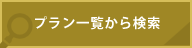 プラン一覧から検索